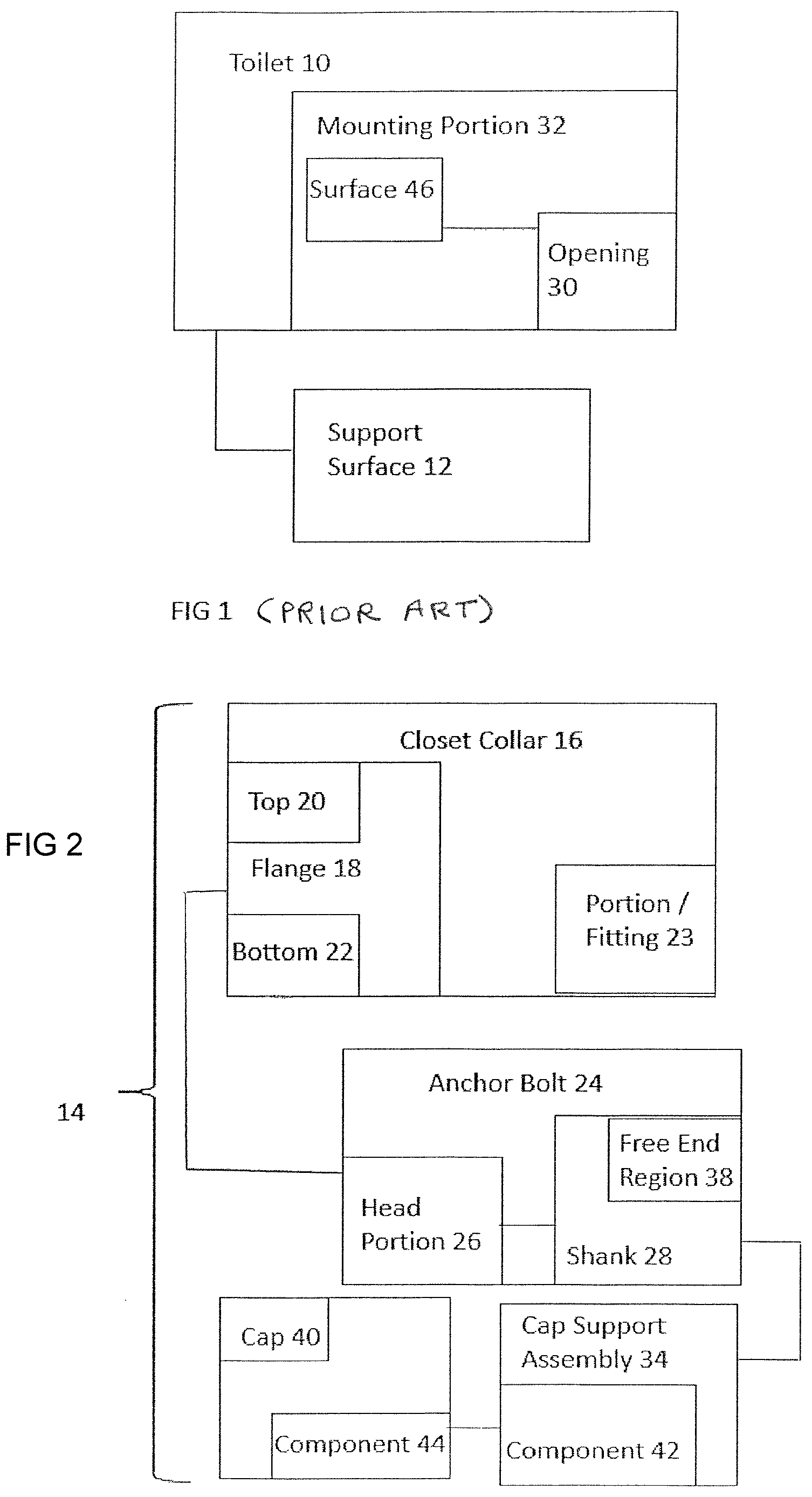 Toilet 10

Mounting Portion 32

Surface 46

Opening 30

Support Surface 12

FIG 1 (PRIOR ART)

FIG 2

14

Closet Collar 16

Top 20

Flange 18

Bottom 22

Portion / Fitting 23

Anchor Bolt 24

Free End Region 38

Head Portion 26

Shank 28

Cap 40

Component 44

Cap Support Assembly 34

Component 42